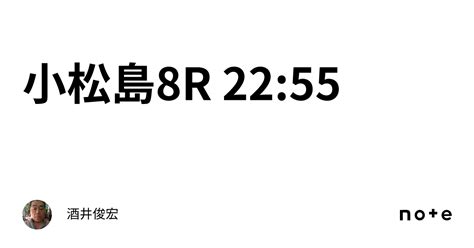 小松島8R 22:55

酒井俊宏

note